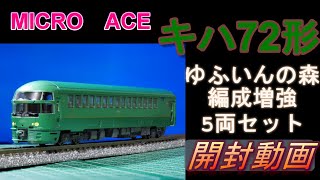 MICRO ACE

キハ72形

ゆふいんの森
編成増強
5両セット

開封動画